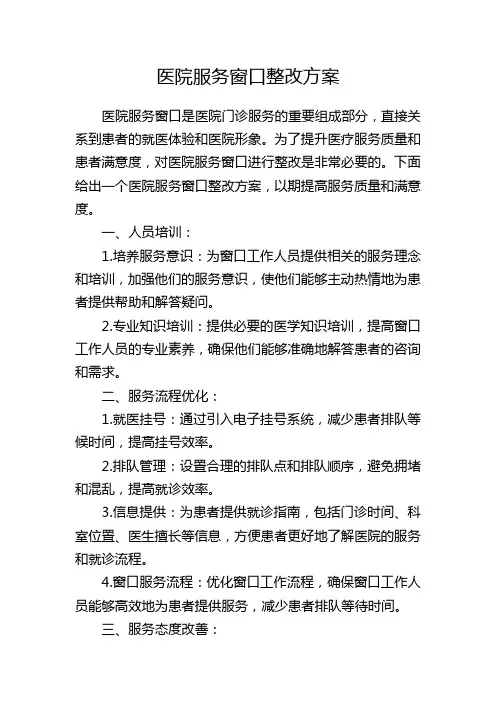 医院服务窗口整改方案

医院服务窗口是医院门诊服务的重要组成部分，直接关系到患者的就医体验和医院形象。为了提升医疗服务质量和患者满意度，对医院服务窗口进行整改是非常必要的。下面给出一个医院服务窗口整改方案，以期提高服务质量和满意度。

一、人员培训：

1.培养服务意识：为窗口工作人员提供相关的服务理念和培训，加强他们的服务意识，使他们能够主动热情地为患者提供帮助和解答疑问。

2.专业知识培训：提供必要的医学知识培训，提高窗口工作人员的专业素养，确保他们能够准确地解答患者的咨询和需求。

二、服务流程优化：

1.就医挂号：通过引入电子挂号系统，减少患者排队等候时间，提高挂号效率。

2.排队管理：设置合理的排队点和排队顺序，避免拥堵和混乱，提高就诊效率。

3.信息提供：为患者提供就诊指南，包括门诊时间、科室位置、医生擅长等信息，方便患者更好地了解医院的服务和就诊流程。

4.窗口服务流程：优化窗口工作流程，确保窗口工作人员能够高效地为患者提供服务，减少患者排队等待时间。

三、服务态度改善：